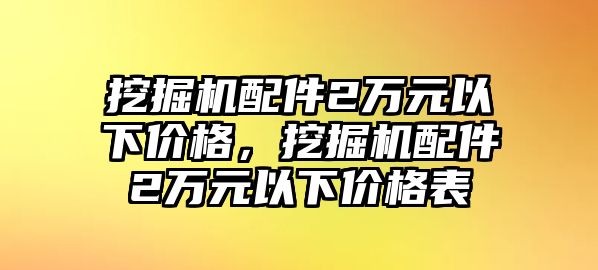 挖掘机配件2万元以下价格，挖掘机配件2万元以下价格表